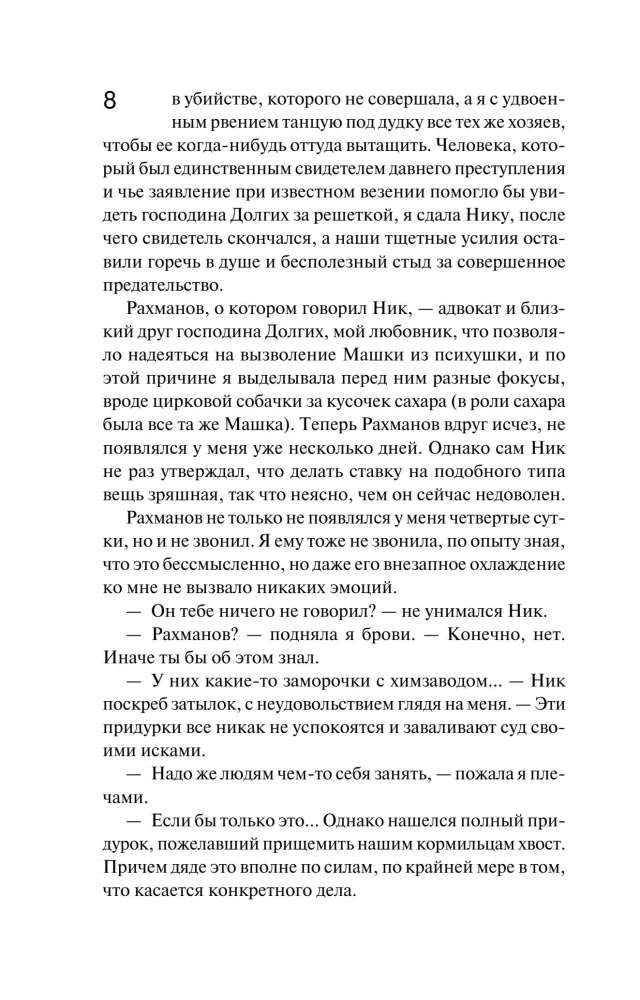 8

в убийстве, которого не совершала, а я с удвоенным рвением танцую под дудку все тех же хозяев, чтобы ее когда-нибудь оттуда вытащить. Человека, который был единственным свидетелем давнего преступления и чье заявление при известном везении помогло бы увидеть господина Долгих за решеткой, я сдала Нику, после чего свидетель скончался, а наши тщетные усилия оставили горечь в душе и бесполезный стыд за совершенное предательство.

Рахманов, о котором говорил Ник, — адвокат и близкий друг господина Долгих, мой любовник, что позволяло надеяться на вызволение Машки из психушки, и по этой причине я выделывала перед ним разные фокусы, вроде цирковой собачки за кусочек сахара (в роли сахара была все та же Машка). Теперь Рахманов вдруг исчез, не появлялся у меня уже несколько дней. Однако сам Ник не раз утверждал, что делать ставку на подобного типа вещь зряшная, так что неясно, чем он сейчас недоволен.

Рахманов не только не появлялся у меня четвертые сутки, но и не звонил. Я ему тоже не звонила, по опыту зная, что это бессмысленно, но даже его внезапное охлаждение ко мне не вызвало никаких эмоций.

— Он тебе ничего не говорил? — не унимался Ник.

— Рахманов? — подняла я брови. — Конечно, нет. Иначе ты бы об этом знал.

— У них какие-то заморочки с химзаводом... — Ник поскреб затылок, с неудовольствием глядя на меня. — Эти придурки все никак не успокоятся и заваливают суд своими исками.

— Надо же людям чем-то себя занять, — пожала я плечами.

— Если бы только это... Однако нашелся полный придурок, пожелавший прищемить нашим кормильцам хвост. Причем дяде это вполне по силам, по крайней мере в том, что касается конкретного дела.